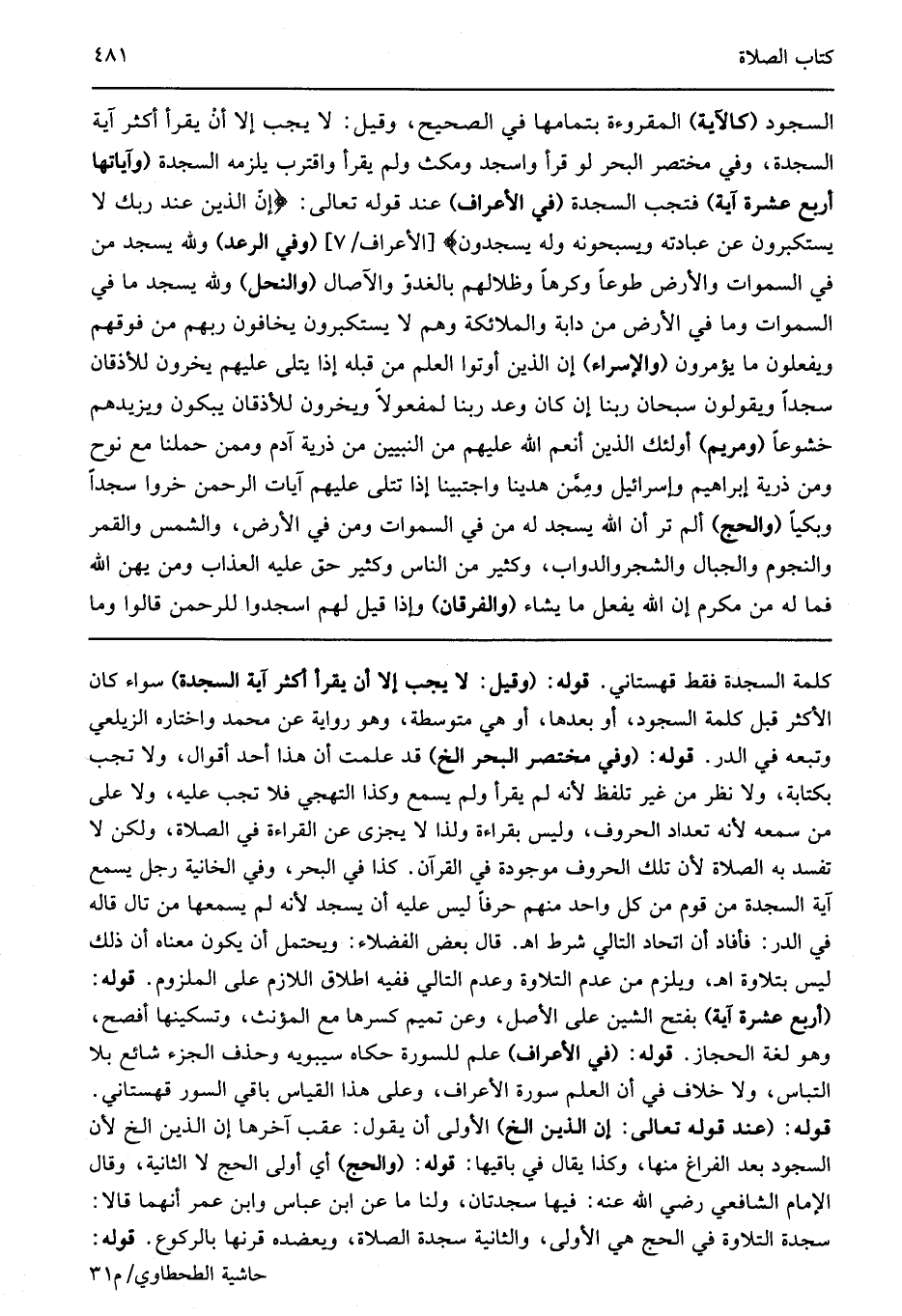 كتاب الصلاة ٤٨١

السجود (كالآية) المقروءة بتمامها في الصحيح، وقيل: لا يجب إلا أنْ يقرأ أكثر آية السجدة، وفي مختصر البحر لو قرأ واسجد ومكث ولم يقرأ واقترب يلزمه السجدة (وآياتها أربع عشرة آية) فتجب السجدة (في الأعراف) عند قوله تعالى: ﴿إنّ الذين عند ربك لا يستكبرون عن عبادته ويسبحونه وله يسجدون﴾ [الأعراف/ ٧] (وفي الرعد) ولله يسجد من في السموات والأرض طوعاً وكرهاً وظلالهم بالغدوّ والآصال (والنحل) ولله يسجد ما في السموات وما في الأرض من دابة والملائكة وهم لا يستكبرون يخافون ربهم من فوقهم ويفعلون ما يؤمرون (والإسراء) إن الذين أوتوا العلم من قبله إذا يتلى عليهم يخرون للأذقان سجداً ويقولون سبحان ربنا إن كان وعد ربنا لمفعولاً ويخرون للأذقان يبكون ويزيدهم خشوعاً (ومريم) أولئك الذين أنعم الله عليهم من النبيين من ذرية آدم وممن حملنا مع نوح ومن ذرية إبراهيم وإسرائيل ومِمّن هدينا واجتبينا إذا تتلى عليهم آيات الرحمن خروا سجداً وبكياً (والحج) ألم تر أن الله يسجد له من في السموات ومن في الأرض، والشمس والقمر والنجوم والجبال والشجروالدواب، وكثير من الناس وكثير حق عليه العذاب ومن يهن الله فما له من مكرم إن الله يفعل ما يشاء (والفرقان) وإذا قيل لهم اسجدوا للرحمن قالوا وما

كلمة السجدة فقط قهستاني. قوله: (وقيل: لا يجب إلا أن يقرأ أكثر آية السجدة) سواء كان الأكثر قبل كلمة السجود، أو بعدها، أو هي متوسطة، وهو رواية عن محمد واختاره الزيلعي وتبعه في الدر. قوله: (وفي مختصر البحر الخ) قد علمت أن هذا أحد أقوال، ولا تجب بكتابة، ولا نظر من غير تلفظ لأنه لم يقرأ ولم يسمع وكذا التهجي فلا تجب عليه، ولا على من سمعه لأنه تعداد الحروف، وليس بقراءة ولذا لا يجزى عن القراءة في الصلاة، ولكن لا تفسد به الصلاة لأن تلك الحروف موجودة في القرآن. كذا في البحر، وفي الخانية رجل يسمع آية السجدة من قوم من كل واحد منهم حرفاً ليس عليه أن يسجد لأنه لم يسمعها من تال قاله في الدر: فأفاد أن اتحاد التالي شرط اهـ. قال بعض الفضلاء: ويحتمل أن يكون معناه أن ذلك ليس بتلاوة اهـ، ويلزم من عدم التلاوة وعدم التالي ففيه اطلاق اللازم على الملزوم. قوله: (أربع عشرة آية) بفتح الشين على الأصل، وعن تميم كسرها مع المؤنث، وتسكينها أفصح، وهو لغة الحجاز. قوله: (في الأعراف) علم للسورة حكاه سيبويه وحذف الجزء شائع بلا التباس، ولا خلاف في أن العلم سورة الأعراف، وعلى هذا القياس باقي السور قهستاني. قوله: (عند قوله تعالى: إن الذين الخ) الأولى أن يقول: عقب آخرها إن الذين الخ لأن السجود بعد الفراغ منها، وكذا يقال في باقيها: قوله: (والحج) أي أولى الحج لا الثانية، وقال الإمام الشافعي رضي الله عنه: فيها سجدتان، ولنا ما عن ابن عباس وابن عمر أنهما قالا: سجدة التلاوة في الحج هي الأولى، والثانية سجدة الصلاة، ويعضده قرنها بالركوع. قوله:
حاشية الطحطاوي/ م٣١